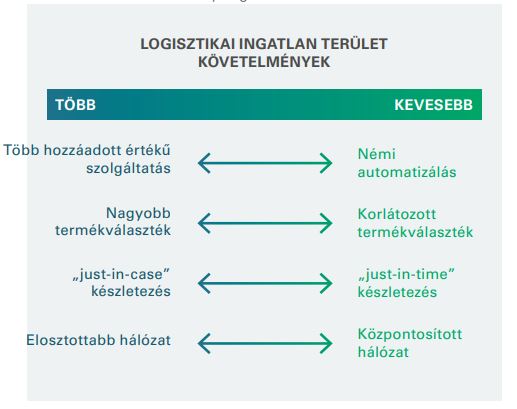 LOGISZTIKAI INGATLAN TERÜLET KÖVETELMÉNYEK

TÖBB

KEVESEBB

Több hozzáadott értékű szolgáltatás

Némi automatizálás

Nagyobb termékválaszték

Korlátozott termékválaszték

„just-in-case" készletezés

„just-in-time" készletezés

Elosztottabb hálózat

Központosított hálózat